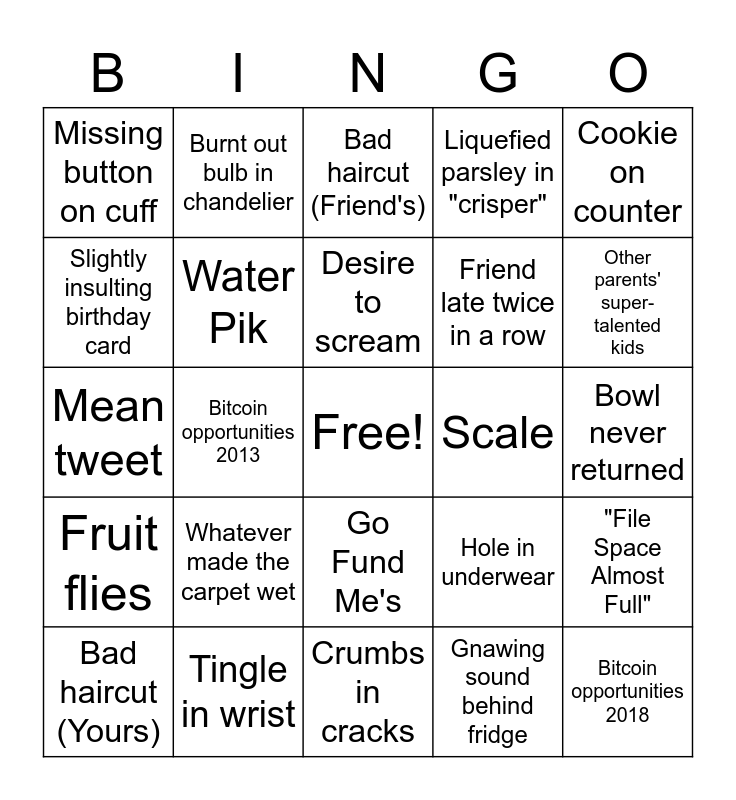 | B | I | N | G | O |
|---|---|---|---|---|
| Missing button on cuff | Burnt out bulb in chandelier | Bad haircut (Friend's) | Liquefied parsley in "crisper" | Cookie on counter |
| Slightly insulting birthday card | Water Pik | Desire to scream | Friend late twice in a row | Other parents' super-talented kids |
| Mean tweet | Bitcoin opportunities 2013 | Free! | Scale | Bowl never returned |
| Fruit flies | Whatever made the carpet wet | Go Fund Me's | Hole in underwear | "File Space Almost Full" |
| Bad haircut (Yours) | Tingle in wrist | Crumbs in cracks | Gnawing sound behind fridge | Bitcoin opportunities 2018 |